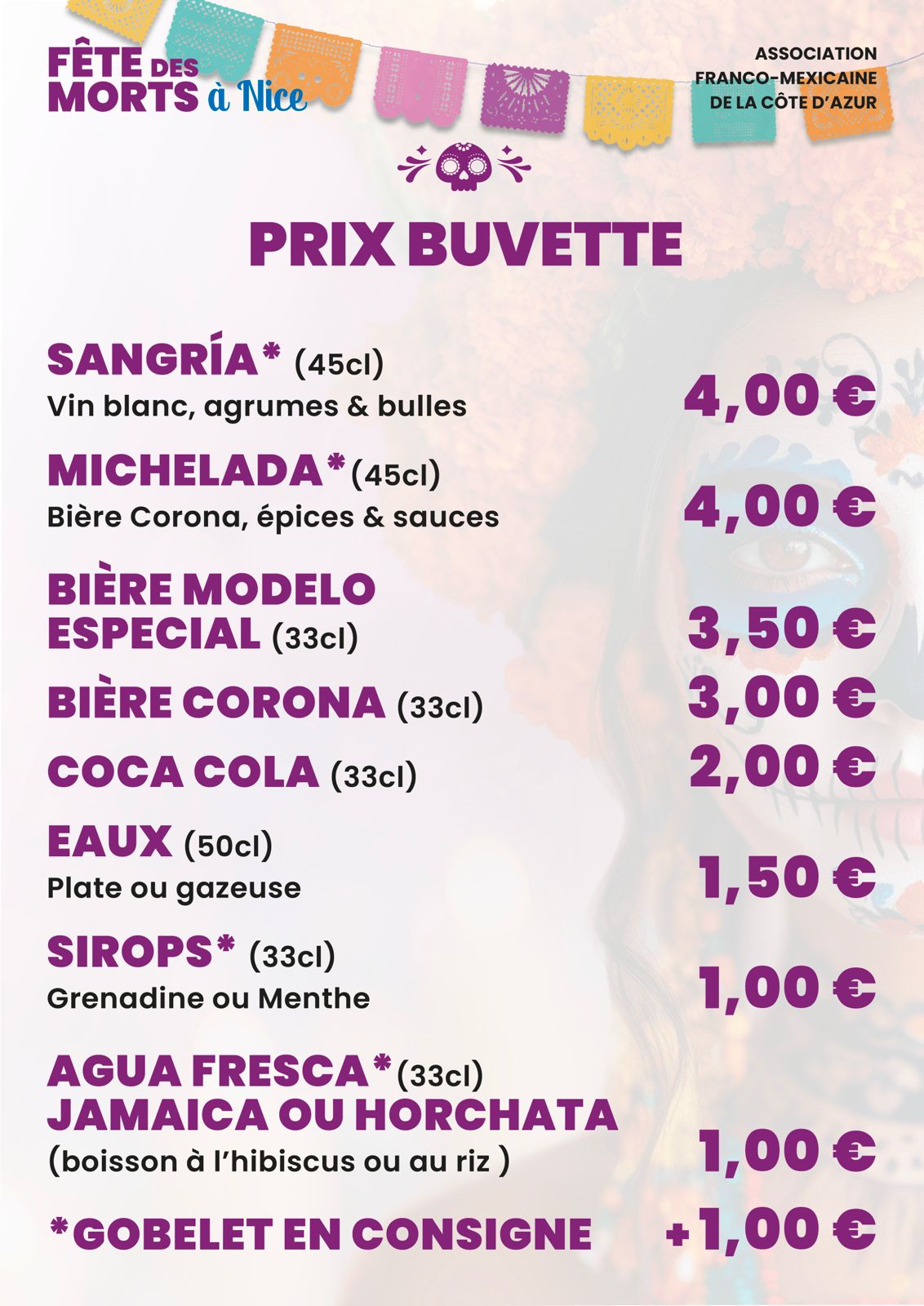 FÊTE DES MORTS à Nice

ASSOCIATION FRANCO-MEXICAINE DE LA CÔTE D'AZUR

PRIX BUVETTE

SANGRÍA* (45cl)
Vin blanc, agrumes & bulles
4,00 €

MICHELADA* (45cl)
Bière Corona, épices & sauces
4,00 €

BIÈRE MODELO ESPECIAL (33cl)
3,50 €

BIÈRE CORONA (33cl)
3,00 €

COCA COLA (33cl)
2,00 €

EAUX (50cl)
Plate ou gazeuse
1,50 €

SIROPS* (33cl)
Grenadine ou Menthe
1,00 €

AGUA FRESCA* (33cl)
JAMAICA OU HORCHATA
(boisson à l'hibiscus ou au riz )
1,00 €

*GOBELET EN CONSIGNE
+1,00 €